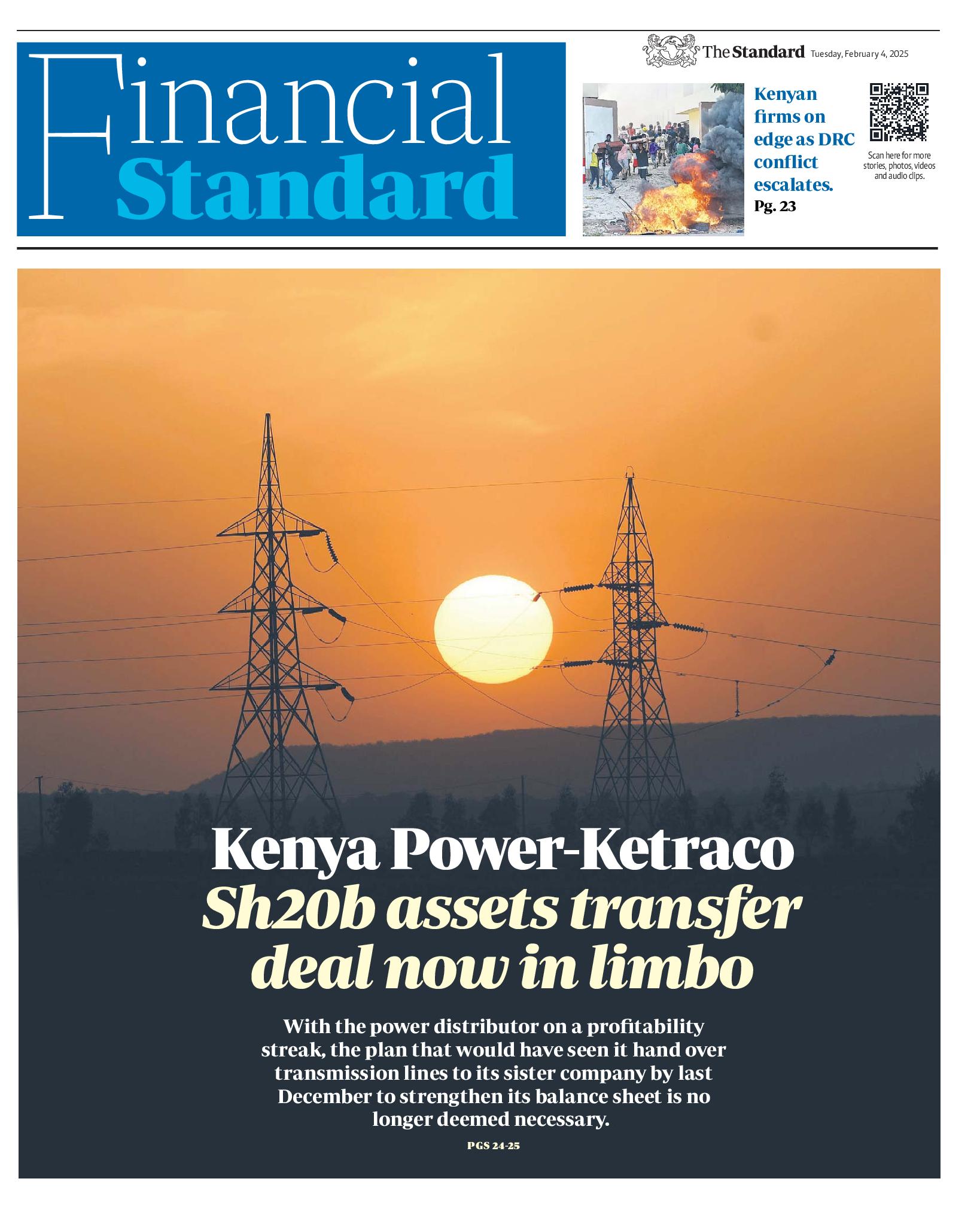 Financial Standard

The Standard Tuesday, February 4, 2025

Kenyan firms on edge as DRC conflict escalates. Pg. 23

Scan here for more stories, photos, videos and audio clips.

Kenya Power-Ketraco Sh20b assets transfer deal now in limbo

With the power distributor on a profitability streak, the plan that would have seen it hand over transmission lines to its sister company by last December to strengthen its balance sheet is no longer deemed necessary.

PGS 24-25